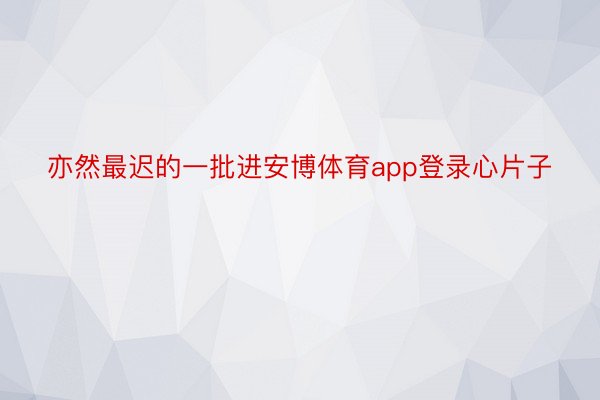 亦然最迟的一批进安博体育app登录心片子